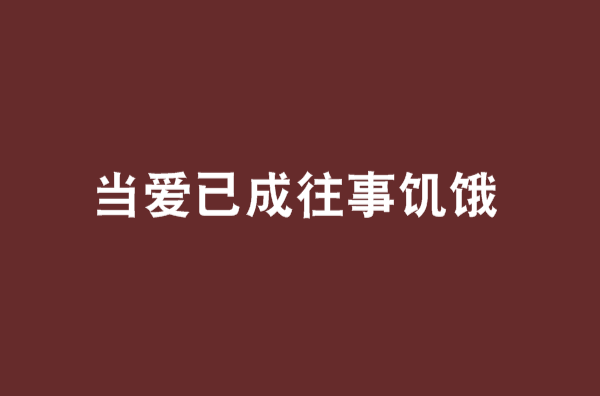 当爱已成往事饥饿